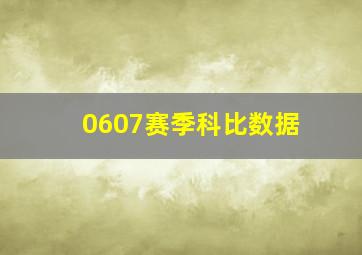 0607赛季科比数据